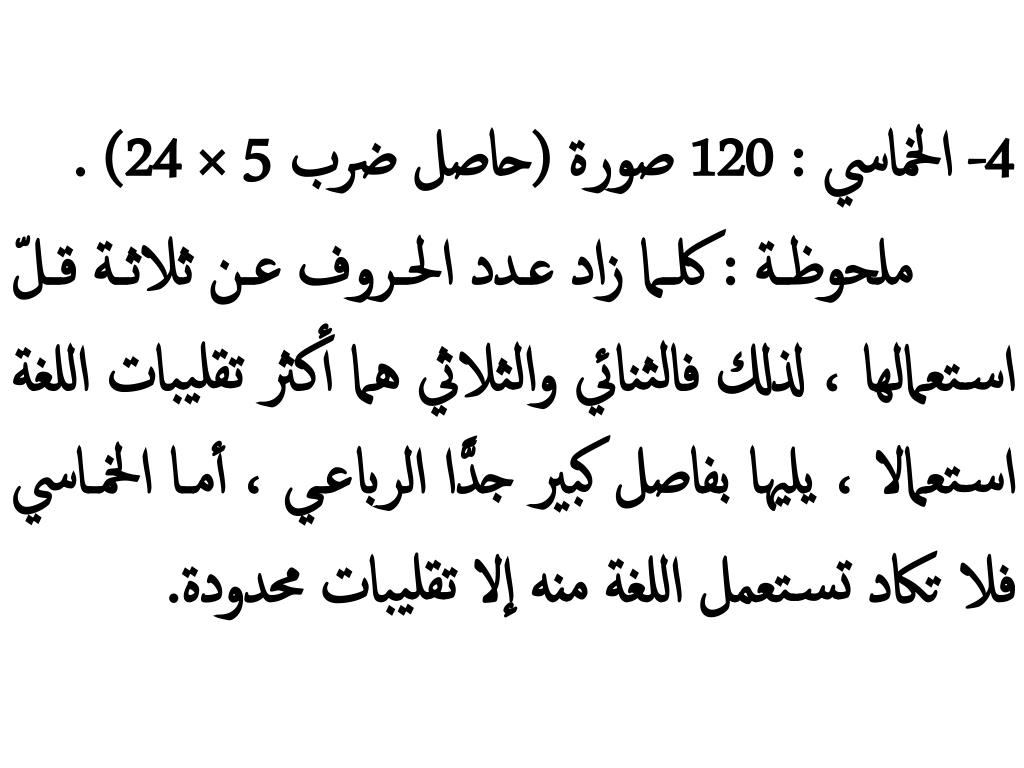 4- الخماسي : 120 صورة (حاصل ضرب 5 × 24) .

ملحوظة : كلما زاد عدد الحروف عن ثلاثة قلّ استعمالها ، لذلك فالثنائي والثلاثي هما أكثر تقليبات اللغة استعمالا ، يليها بفاصل كبير جدًّا الرباعي ، أما الخماسي فلا تكاد تستعمل اللغة منه إلا تقليبات محدودة.